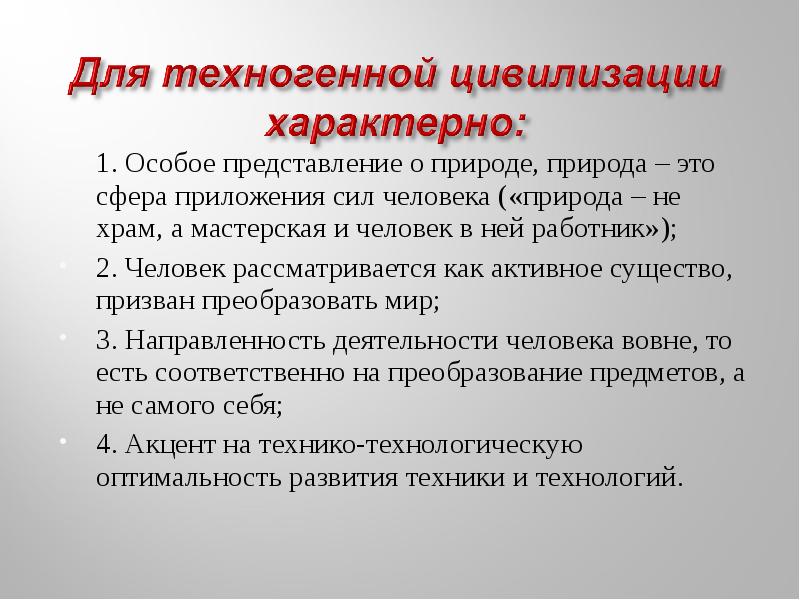 Для техногенной цивилизации характерно:

1. Особое представление о природе, природа – это сфера приложения сил человека («природа – не храм, а мастерская и человек в ней работник»);

2. Человек рассматривается как активное существо, призван преобразовать мир;

3. Направленность деятельности человека вовне, то есть соответственно на преобразование предметов, а не самого себя;

4. Акцент на технико-технологическую оптимальность развития техники и технологий.